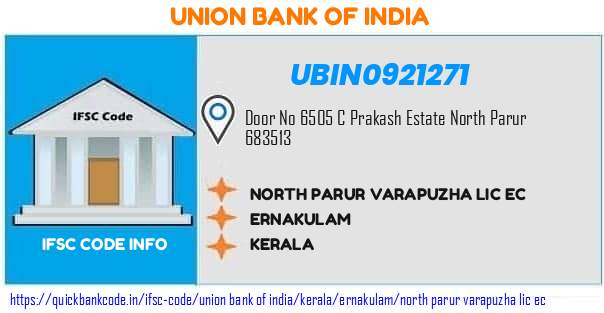 UNION BANK OF INDIA

IFSC Code

IFSC CODE INFO

UBIN0921271

Door No 6505 C Prakash Estate North Parur 683513

NORTH PARUR VARAPUZHA LIC EC

ERNAKULAM

KERALA

https://quickbankcode.in/ifsc-code/union bank of india/kerala/ernakulam/north parur varapuzha lic ec